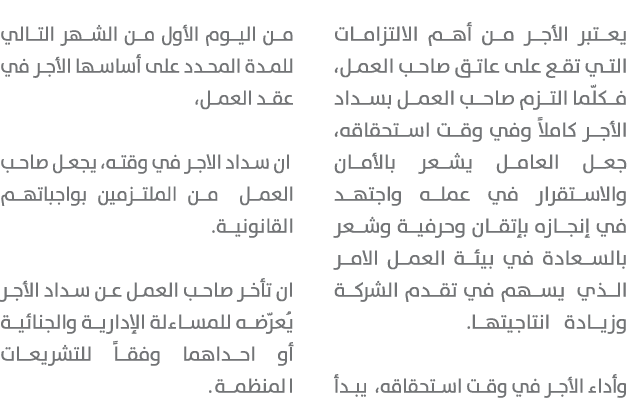 يعتبر الأجر من أهم الالتزامات التي تقع على عاتق صاحب العمل، فكلّما التزم صاحب العمل بسداد الأجر كاملاً وفي وقت استحقاقه، جعل العامل يشعر بالأمان والاستقرار في عمله واجتهد في إنجازه بإتقان وحرفية وشعر بالسعادة في بيئة العمل الامر الذي يسهم في تقدم الشركة وزيادة انتاجيتها.

وأداء الأجر في وقت استحقاقه، يبدأ

من اليوم الأول من الشهر التالي للمدة المحدد على أساسها الأجر في عقد العمل،

ان سداد الاجر في وقته، يجعل صاحب العمل من الملتزمين بواجباتهم القانونية.

ان تأخر صاحب العمل عن سداد الأجر يُعرّضه للمساءلة الإدارية والجنائية أو احداهما وفقاً للتشريعات المنظمة.